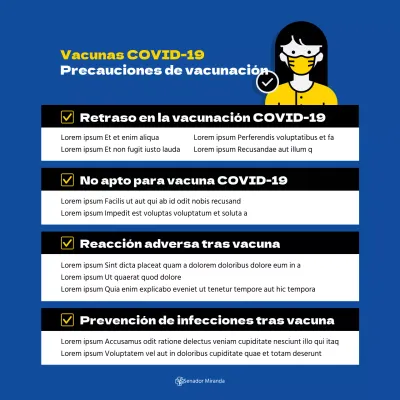 Vacunas COVID-19
Precauciones de vacunación

Retraso en la vacunación COVID-19

Lorem ipsum Et et enim aliqua
Lorem ipsum Et non fugit iusto lauda

Lorem ipsum Perferendis voluptatibus et fa
Lorem ipsum Recusandae aut illum q

No apto para vacuna COVID-19

Lorem ipsum Facilis ut aut qui ab id odit nobis recusand
Lorem ipsum Impedit est voluptas voluptatum et soluta a

Reacción adversa tras vacuna

Lorem ipsum Sint dicta placeat quam a dolorem doloribus dolore eum in a
Lorem ipsum Ut quaerat quod dolore
Lorem ipsum Quia enim explicabo eveniet ut tenetur tempore aut hic tempora

Prevención de infecciones tras vacuna

Lorem ipsum Accusamus odit ratione delectus veniam cupiditate nesciunt illo qui itaq
Lorem ipsum Voluptatem vel aut in doloribus cupiditate quae et totam deserunt

Senador Miranda